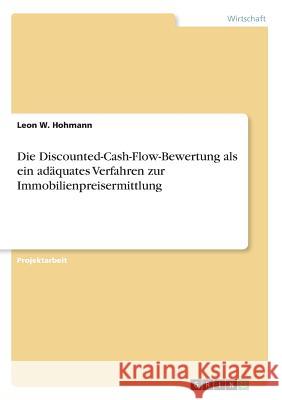 Wirtschaft

Leon W. Hohmann

Die Discounted-Cash-Flow-Bewertung als ein adäquates Verfahren zur Immobilienpreisermittlung

Projektarbeit

Kraina Książek